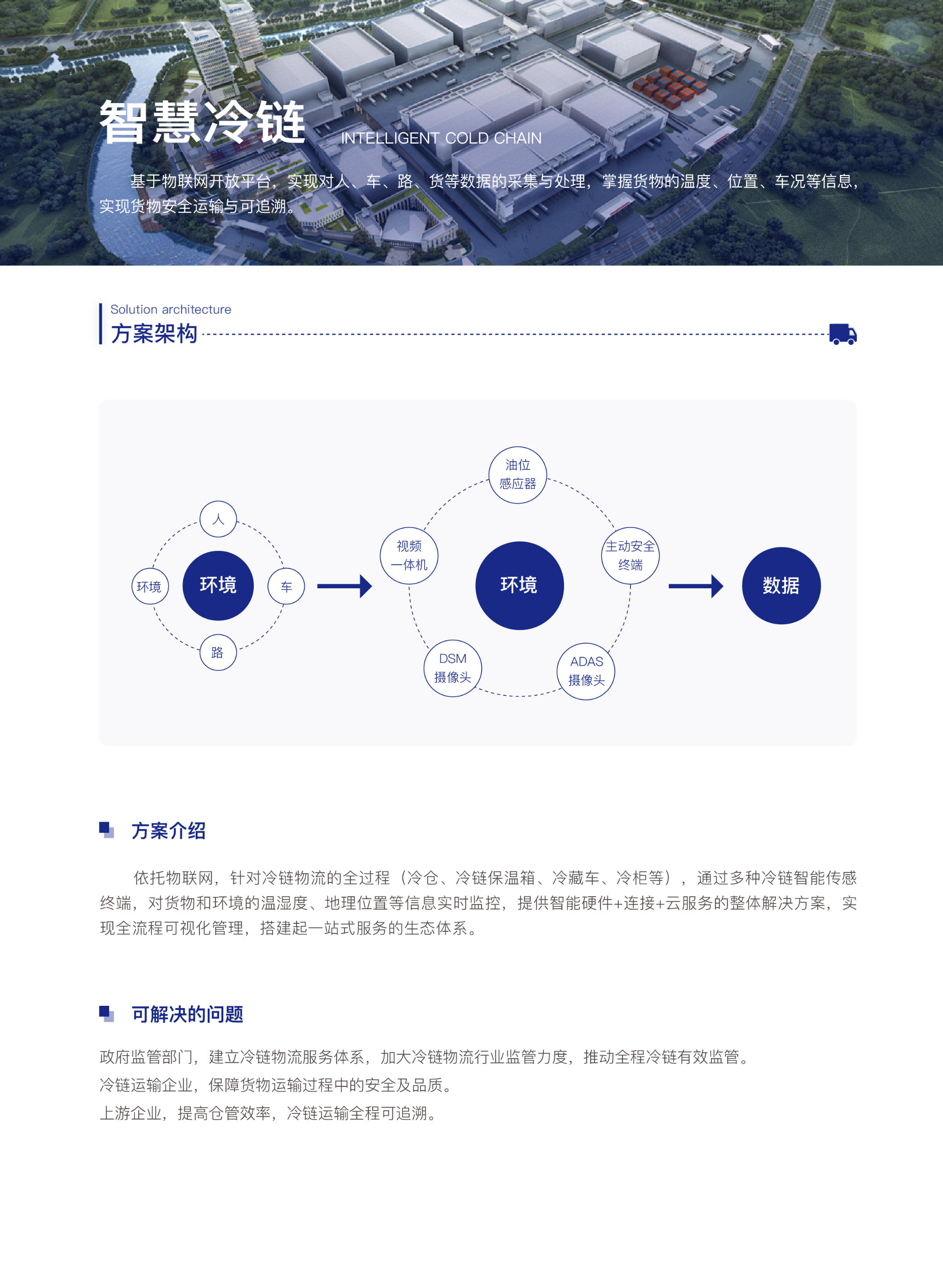 智慧冷链 INTELLIGENT COLD CHAIN

基于物联网开放平台，实现对人、车、路、货等数据的采集与处理，掌握货物的温度、位置、车况等信息，实现货物安全运输与可追溯。

Solution architecture
方案架构

人
环境
环境
车
路

油位感应器
视频一体机
环境
主动安全终端
DSM摄像头
ADAS摄像头

数据

方案介绍

依托物联网，针对冷链物流的全过程（冷仓、冷链保温箱、冷藏车、冷柜等），通过多种冷链智能传感终端，对货物和环境的温湿度、地理位置等信息实时监控，提供智能硬件+连接+云服务的整体解决方案，实现全流程可视化管理，搭建起一站式服务的生态体系。

可解决的问题

政府监管部门，建立冷链物流服务体系，加大冷链物流行业监管力度，推动全程冷链有效监管。
冷链运输企业，保障货物运输过程中的安全及品质。
上游企业，提高仓管效率，冷链运输全程可追溯。